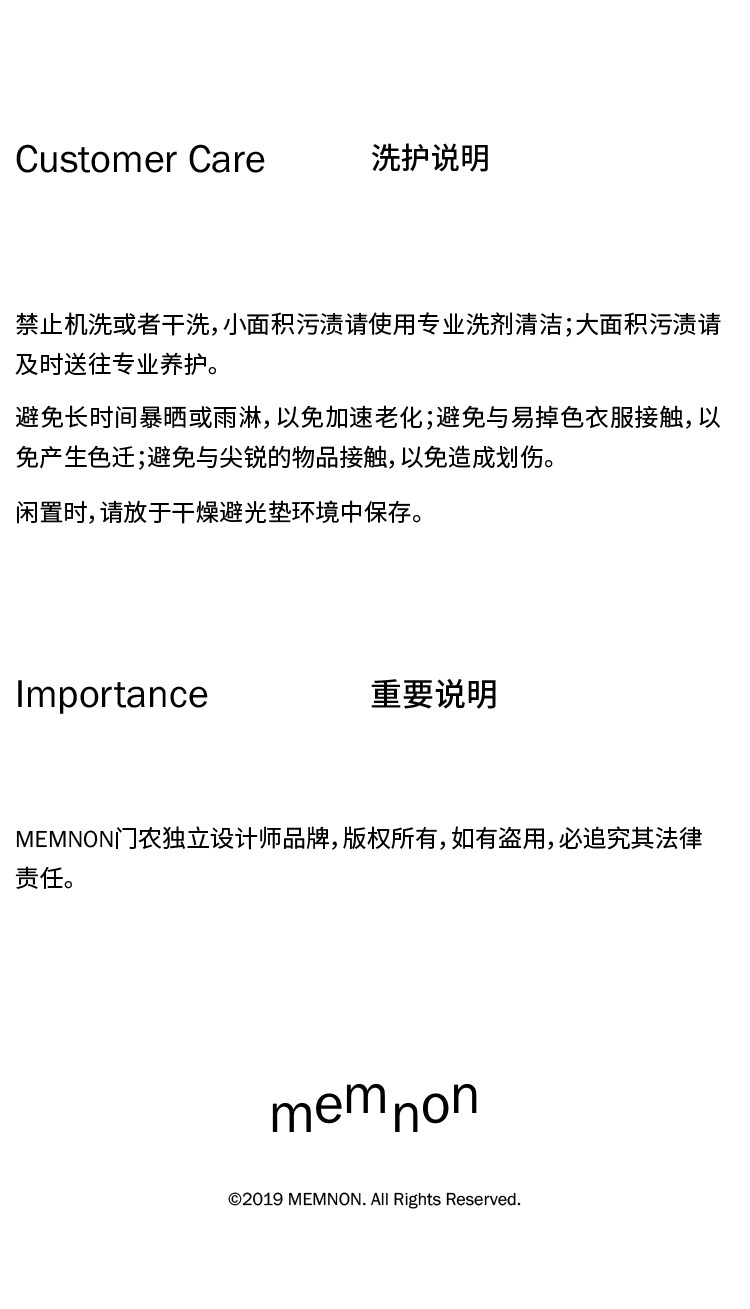 Customer Care 洗护说明

禁止机洗或者干洗，小面积污渍请使用专业洗剂清洁；大面积污渍请及时送往专业养护。

避免长时间暴晒或雨淋，以免加速老化；避免与易掉色衣服接触，以免产生色迁；避免与尖锐的物品接触，以免造成划伤。

闲置时，请放于干燥避光垫环境中保存。

Importance 重要说明

MEMNON门农独立设计师品牌，版权所有，如有盗用，必追究其法律责任。

memnon

©2019 MEMNON. All Rights Reserved.